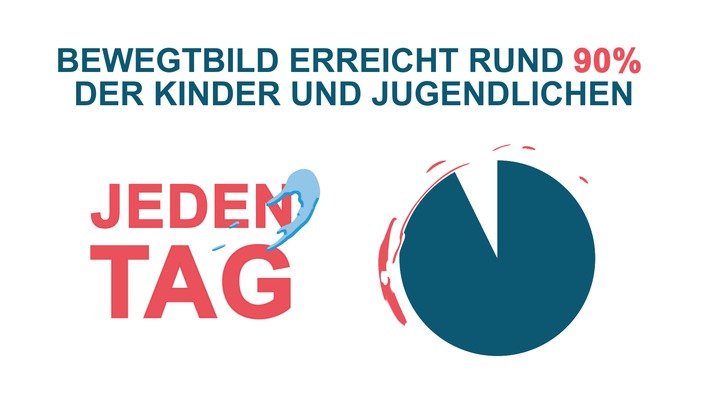 BEWEGTBILD ERREICHT RUND 90% DER KINDER UND JUGENDLICHEN

JEDEN TAG